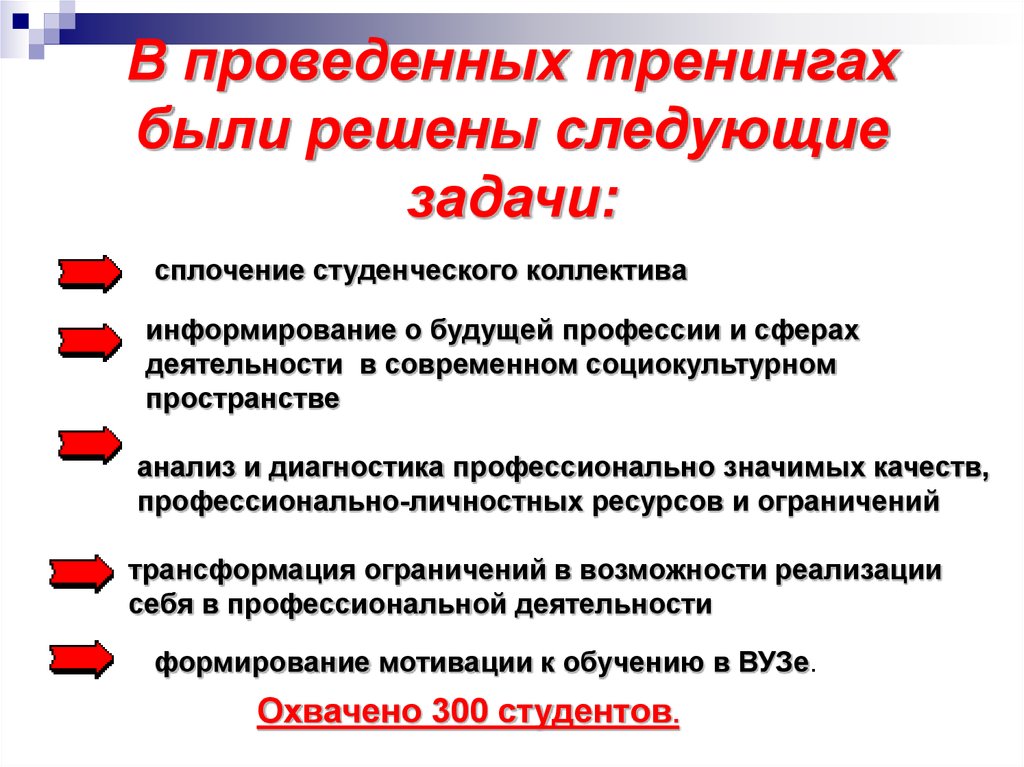 В проведенных тренингах были решены следующие задачи:

сплочение студенческого коллектива

информирование о будущей профессии и сферах деятельности в современном социокультурном пространстве

анализ и диагностика профессионально значимых качеств, профессионально-личностных ресурсов и ограничений

трансформация ограничений в возможности реализации себя в профессиональной деятельности

формирование мотивации к обучению в ВУЗе.

Охвачено 300 студентов.